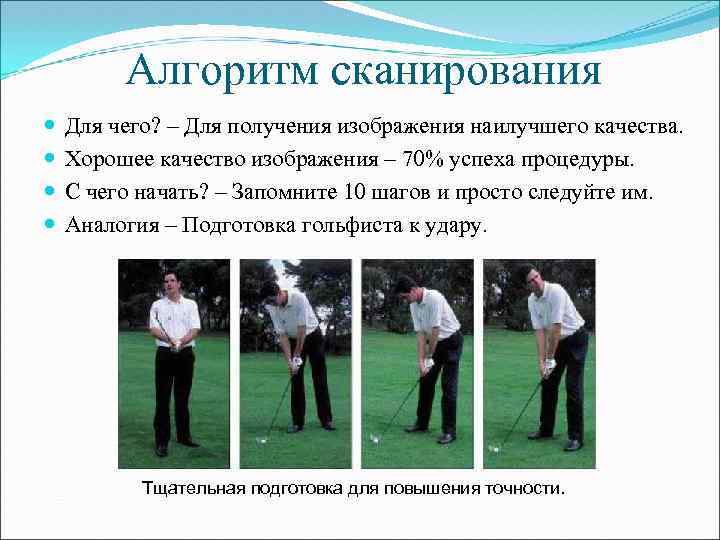 Алгоритм сканирования

• Для чего? – Для получения изображения наилучшего качества.
• Хорошее качество изображения – 70% успеха процедуры.
• С чего начать? – Запомните 10 шагов и просто следуйте им.
• Аналогия – Подготовка гольфиста к удару.

Тщательная подготовка для повышения точности.